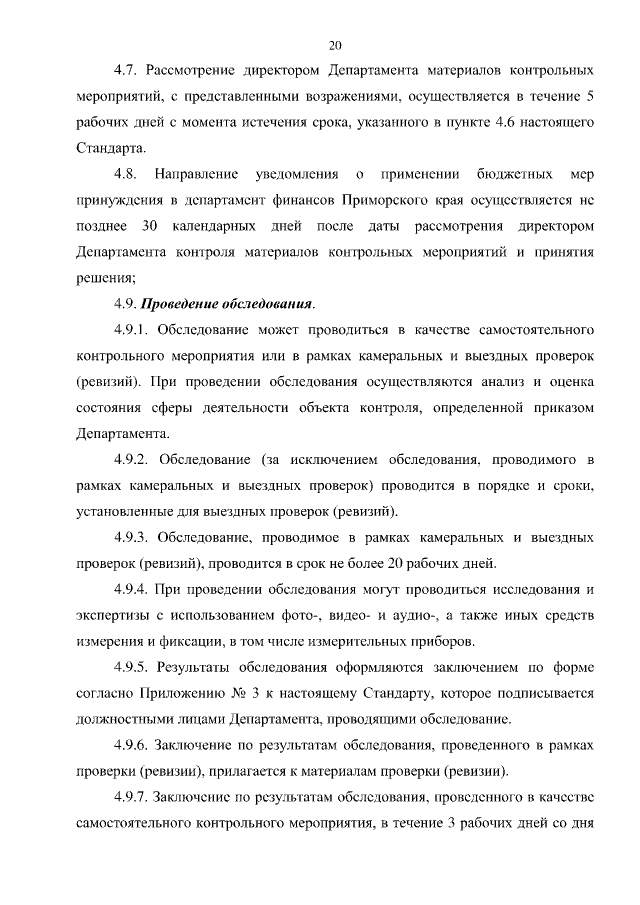 20

4.7. Рассмотрение директором Департамента материалов контрольных мероприятий, с представленными возражениями, осуществляется в течение 5 рабочих дней с момента истечения срока, указанного в пункте 4.6 настоящего Стандарта.

4.8. Направление уведомления о применении бюджетных мер принуждения в департамент финансов Приморского края осуществляется не позднее 30 календарных дней после даты рассмотрения директором Департамента контроля материалов контрольных мероприятий и принятия решения;

4.9. Проведение обследования.

4.9.1. Обследование может проводиться в качестве самостоятельного контрольного мероприятия или в рамках камеральных и выездных проверок (ревизий). При проведении обследования осуществляются анализ и оценка состояния сферы деятельности объекта контроля, определенной приказом Департамента.

4.9.2. Обследование (за исключением обследования, проводимого в рамках камеральных и выездных проверок) проводится в порядке и сроки, установленные для выездных проверок (ревизий).

4.9.3. Обследование, проводимое в рамках камеральных и выездных проверок (ревизий), проводится в срок не более 20 рабочих дней.

4.9.4. При проведении обследования могут проводиться исследования и экспертизы с использованием фото-, видео- и аудио-, а также иных средств измерения и фиксации, в том числе измерительных приборов.

4.9.5. Результаты обследования оформляются заключением по форме согласно Приложению № 3 к настоящему Стандарту, которое подписывается должностными лицами Департамента, проводящими обследование.

4.9.6. Заключение по результатам обследования, проведенного в рамках проверки (ревизии), прилагается к материалам проверки (ревизии).

4.9.7. Заключение по результатам обследования, проведенного в качестве самостоятельного контрольного мероприятия, в течение 3 рабочих дней со дня